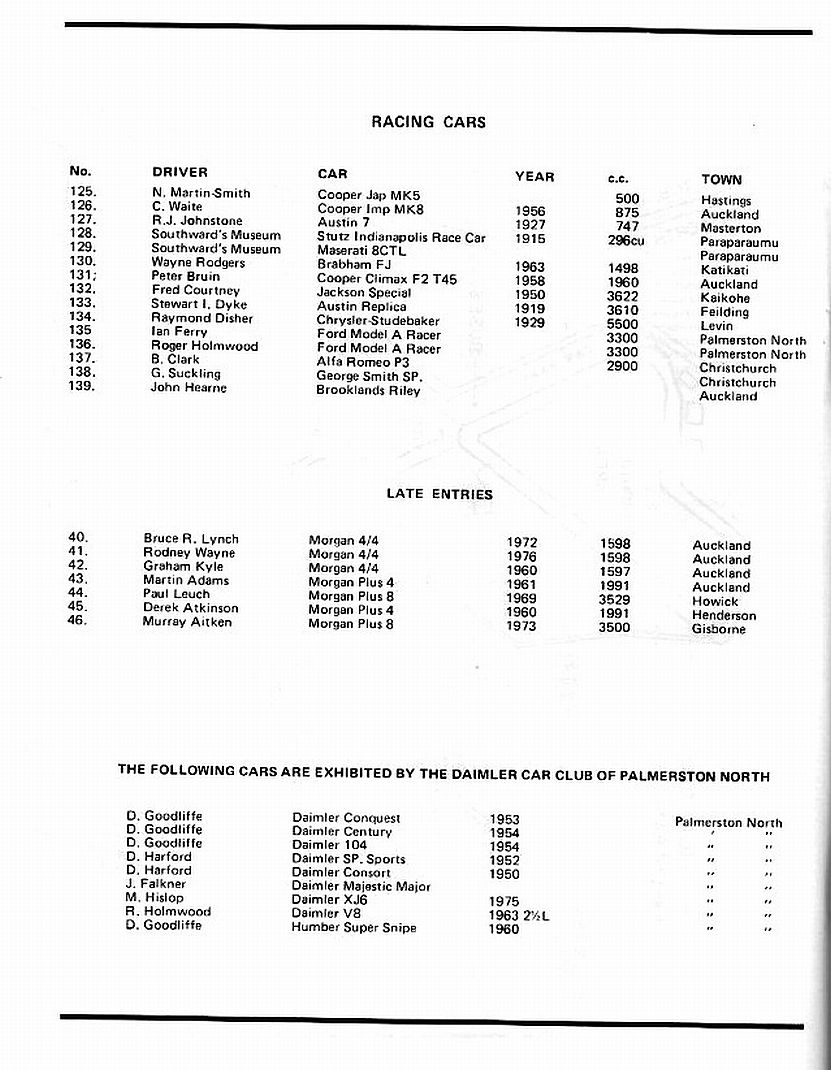 RACING CARS

| No. | DRIVER | CAR | YEAR | c.c. | TOWN |
|---|---|---|---|---|---|
| 125. | N. Martin-Smith | Cooper Jap MK5 | | 500 | Hastings |
| 126. | C. Waite | Cooper Imp MK8 | 1956 | 875 | Auckland |
| 127. | R.J. Johnstone | Austin 7 | 1927 | 747 | Masterton |
| 128. | Southward's Museum | Stutz Indianapolis Race Car | 1915 | 296cu | Paraparaumu |
| 129. | Southward's Museum | Maserati 8CTL | | | Paraparaumu |
| 130. | Wayne Rodgers | Brabham FJ | 1963 | 1498 | Katikati |
| 131; | Peter Bruin | Cooper Climax F2 T45 | 1958 | 1960 | Auckland |
| 132. | Fred Courtney | Jackson Special | 1950 | 3622 | Kaikohe |
| 133. | Stewart I. Dyke | Austin Replica | 1919 | 3610 | Feilding |
| 134. | Raymond Disher | Chrysler-Studebaker | 1929 | 5500 | Levin |
| 135 | Ian Ferry | Ford Model A Racer | | 3300 | Palmerston North |
| 136. | Roger Holmwood | Ford Model A Racer | | 3300 | Palmerston North |
| 137. | B. Clark | Alfa Romeo P3 | | 2900 | Christchurch |
| 138. | G. Suckling | George Smith SP. | | | Christchurch |
| 139. | John Hearne | Brooklands Riley | | | Auckland |

LATE ENTRIES

| | | | | | |
|---|---|---|---|---|---|
| 40. | Bruce R. Lynch | Morgan 4/4 | 1972 | 1598 | Auckland |
| 41. | Rodney Wayne | Morgan 4/4 | 1976 | 1598 | Auckland |
| 42. | Graham Kyle | Morgan 4/4 | 1960 | 1597 | Auckland |
| 43. | Martin Adams | Morgan Plus 4 | 1961 | 1991 | Auckland |
| 44. | Paul Leuch | Morgan Plus 8 | 1969 | 3529 | Howick |
| 45. | Derek Atkinson | Morgan Plus 4 | 1960 | 1991 | Henderson |
| 46. | Murray Aitken | Morgan Plus 8 | 1973 | 3500 | Gisborne |

THE FOLLOWING CARS ARE EXHIBITED BY THE DAIMLER CAR CLUB OF PALMERSTON NORTH

| | | | |
|---|---|---|---|
| D. Goodliffe | Daimler Conquest | 1953 | Palmerston North |
| D. Goodliffe | Daimler Century | 1954 | " " |
| D. Goodliffe | Daimler 104 | 1954 | " " |
| D. Harford | Daimler SP. Sports | 1952 | " " |
| D. Harford | Daimler Consort | 1950 | " " |
| J. Falkner | Daimler Majestic Major | | " " |
| M. Hislop | Daimler XJ6 | 1975 | " " |
| R. Holmwood | Daimler V8 | 1963 2½L | " " |
| D. Goodliffe | Humber Super Snipe | 1960 | " " |